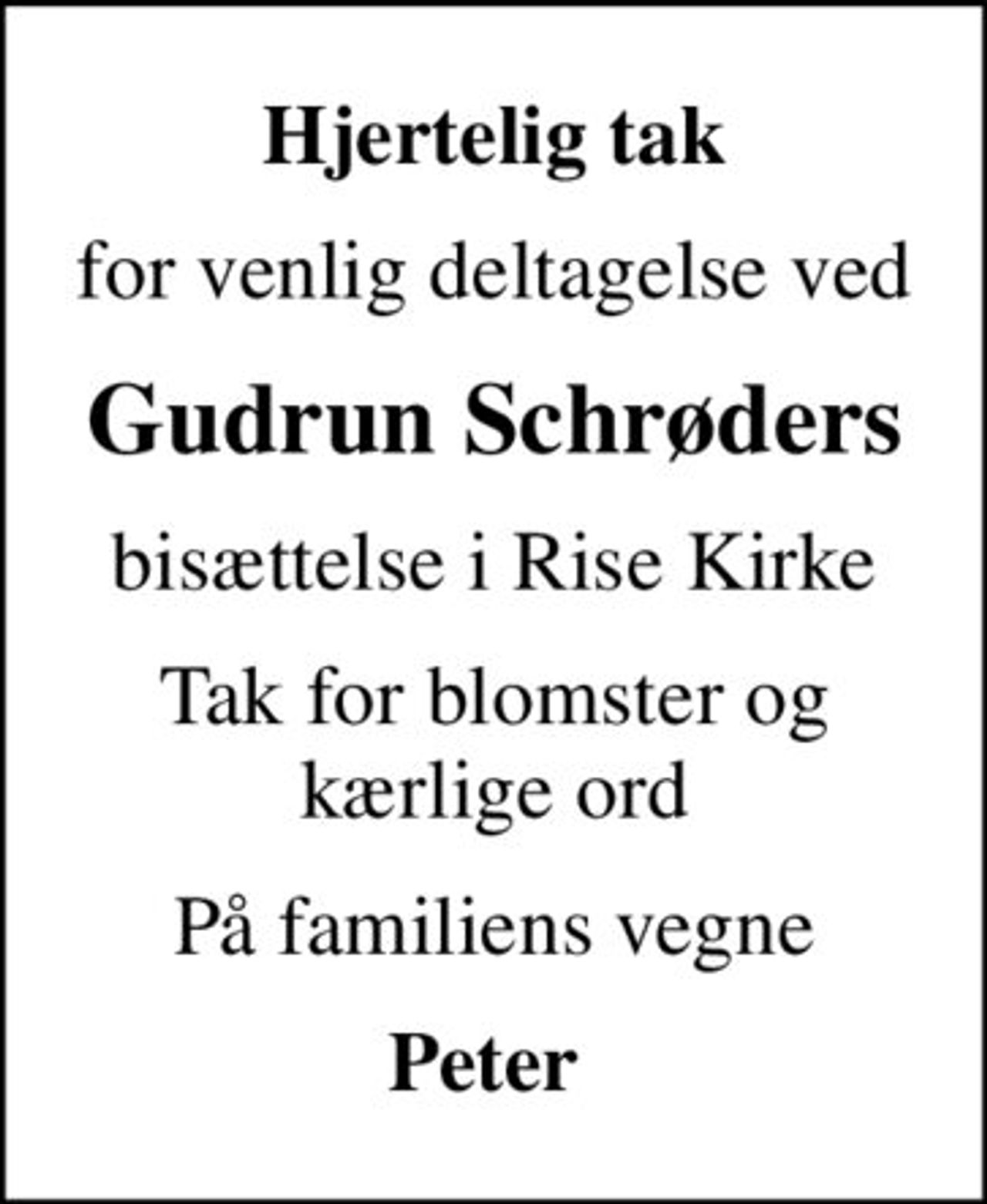 Hjertelig tak

for venlig deltagelse ved

Gudrun Schrøders

bisættelse i Rise Kirke

Tak for blomster og kærlige ord

På familiens vegne

Peter